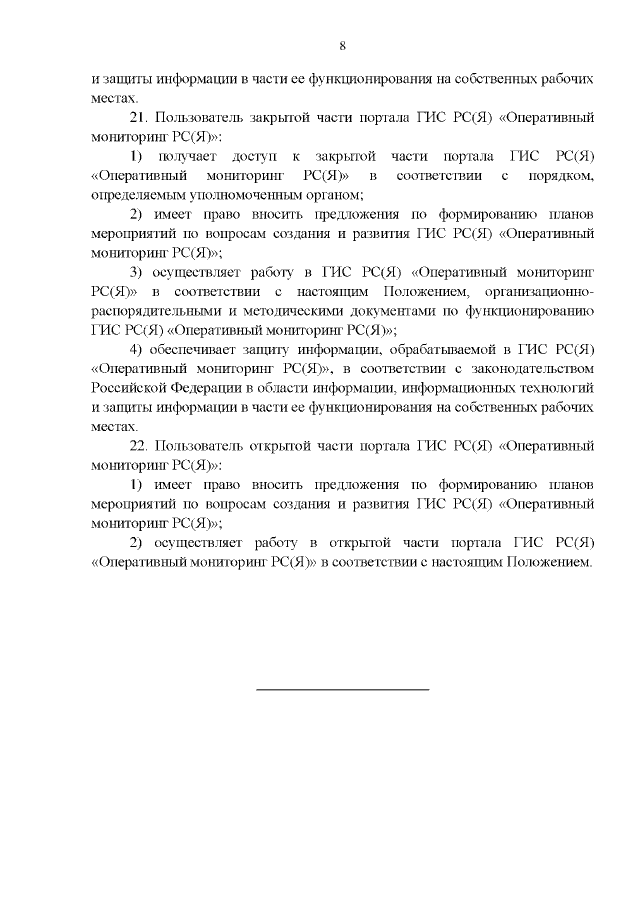 8

и защиты информации в части ее функционирования на собственных рабочих местах.

21. Пользователь закрытой части портала ГИС РС(Я) «Оперативный мониторинг РС(Я)»:

1) получает доступ к закрытой части портала ГИС РС(Я) «Оперативный мониторинг РС(Я)» в соответствии с порядком, определяемым уполномоченным органом;

2) имеет право вносить предложения по формированию планов мероприятий по вопросам создания и развития ГИС РС(Я) «Оперативный мониторинг РС(Я)»;

3) осуществляет работу в ГИС РС(Я) «Оперативный мониторинг РС(Я)» в соответствии с настоящим Положением, организационно-распорядительными и методическими документами по функционированию ГИС РС(Я) «Оперативный мониторинг РС(Я)»;

4) обеспечивает защиту информации, обрабатываемой в ГИС РС(Я) «Оперативный мониторинг РС(Я)», в соответствии с законодательством Российской Федерации в области информации, информационных технологий и защиты информации в части ее функционирования на собственных рабочих местах.

22. Пользователь открытой части портала ГИС РС(Я) «Оперативный мониторинг РС(Я)»:

1) имеет право вносить предложения по формированию планов мероприятий по вопросам создания и развития ГИС РС(Я) «Оперативный мониторинг РС(Я)»;

2) осуществляет работу в открытой части портала ГИС РС(Я) «Оперативный мониторинг РС(Я)» в соответствии с настоящим Положением.